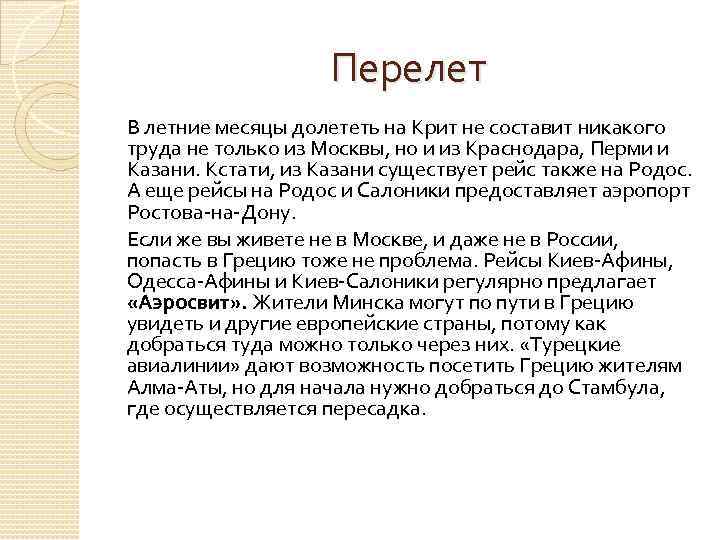 Перелет

В летние месяцы долететь на Крит не составит никакого труда не только из Москвы, но и из Краснодара, Перми и Казани. Кстати, из Казани существует рейс также на Родос. А еще рейсы на Родос и Салоники предоставляет аэропорт Ростова-на-Дону.

Если же вы живете не в Москве, и даже не в России, попасть в Грецию тоже не проблема. Рейсы Киев-Афины, Одесса-Афины и Киев-Салоники регулярно предлагает «Аэросвит». Жители Минска могут по пути в Грецию увидеть и другие европейские страны, потому как добраться туда можно только через них. «Турецкие авиалинии» дают возможность посетить Грецию жителям Алма-Аты, но для начала нужно добраться до Стамбула, где осуществляется пересадка.